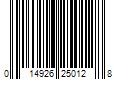 0 14926 25012 8